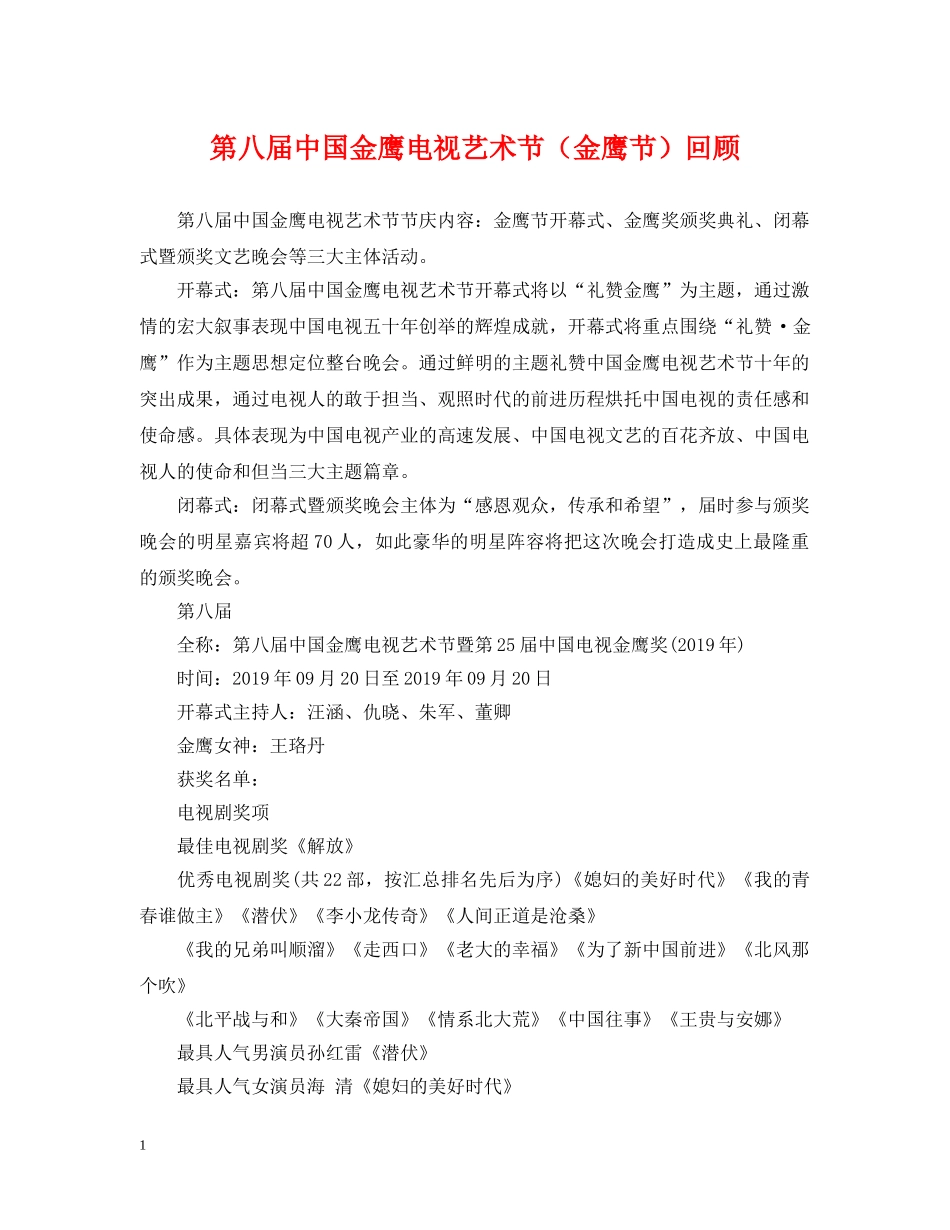 第八届中国金鹰电视艺术节（金鹰节）回顾

第八届中国金鹰电视艺术节节庆内容：金鹰节开幕式、金鹰奖颁奖典礼、闭幕式暨颁奖文艺晚会等三大主体活动。

开幕式：第八届中国金鹰电视艺术节开幕式将以“礼赞金鹰”为主题，通过激情的宏大叙事表现中国电视五十年创举的辉煌成就，开幕式将重点围绕“礼赞·金鹰”作为主题思想定位整台晚会。通过鲜明的主题礼赞中国金鹰电视艺术节十年的突出成果，通过电视人的敢于担当、观照时代的前进历程烘托中国电视的责任感和使命感。具体表现为中国电视产业的高速发展、中国电视文艺的百花齐放、中国电视人的使命和但当三大主题篇章。

闭幕式：闭幕式暨颁奖晚会主体为“感恩观众，传承和希望”，届时参与颁奖晚会的明星嘉宾将超70人，如此豪华的明星阵容将把这次晚会打造成史上最隆重的颁奖晚会。

第八届

全称：第八届中国金鹰电视艺术节暨第25届中国电视金鹰奖(2019年)

时间：2019年09月20日至2019年09月20日

开幕式主持人：汪涵、仇晓、朱军、董卿

金鹰女神：王珞丹

获奖名单：

电视剧奖项

最佳电视剧奖《解放》

优秀电视剧奖(共22部，按汇总排名先后为序)《媳妇的美好时代》《我的青春谁做主》《潜伏》《李小龙传奇》《人间正道是沧桑》

《我的兄弟叫顺溜》《走西口》《老大的幸福》《为了新中国前进》《北风那个吹》

《北平战与和》《大秦帝国》《情系北大荒》《中国往事》《王贵与安娜》

最具人气男演员孙红雷《潜伏》

最具人气女演员海 清《媳妇的美好时代》

1